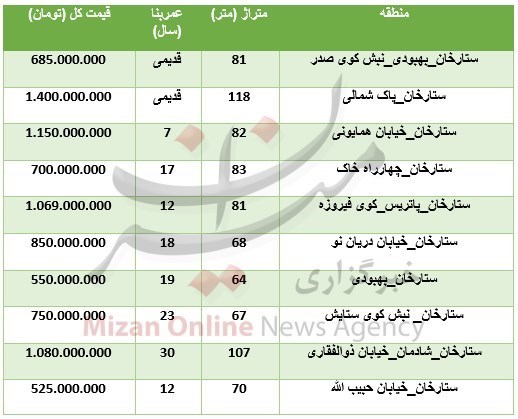 | منطقه | متراژ (متر) | عمربنا (سال) | قیمت کل (تومان) |
|---|---|---|---|
| ستارخان_بهبودی_نبش کوی صدر | 81 | قدیمی | 685.000.000 |
| ستارخان_پاک شمالی | 118 | قدیمی | 1.400.000.000 |
| ستارخان_خیابان همایونی | 82 | 7 | 1.150.000.000 |
| ستارخان_چهارراه خاک | 83 | 17 | 700.000.000 |
| ستارخان_پاتریس_کوی فیروزه | 81 | 12 | 1.069.000.000 |
| ستارخان_خیابان دریان نو | 68 | 18 | 850.000.000 |
| ستارخان_بهبودی | 64 | 19 | 550.000.000 |
| ستارخان_ نبش کوی ستایش | 67 | 23 | 750.000.000 |
| ستارخان_شادمان_خیابان ذوالفقاری | 107 | 30 | 1.080.000.000 |
| ستارخان_خیابان حبیب الله | 70 | 12 | 525.000.000 |

میزان
خبرگزاری
Mizan Online News Agency